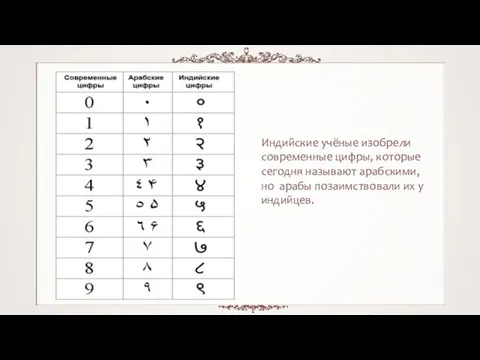 | Современные цифры | Арабские цифры | Индийские цифры |
|---|---|---|
| 0 | ٠ | ० |
| 1 | ١ | १ |
| 2 | ٢ | २ |
| 3 | ٣ | ३ |
| 4 | ٤ ۴ | ४ |
| 5 | ٥ ۵ | ५ |
| 6 | ٦ ۶ | ६ |
| 7 | ٧ | ७ |
| 8 | ٨ | ८ |
| 9 | ٩ | ९ |

Индийские учёные изобрели современные цифры, которые сегодня называют арабскими, но арабы позаимствовали их у индийцев.